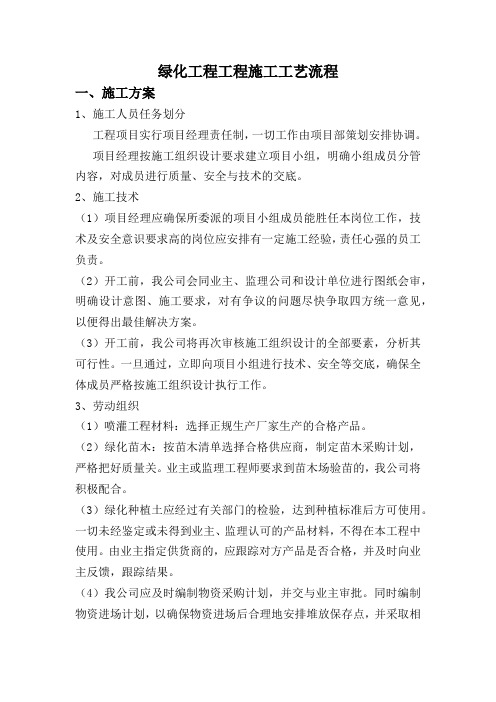 绿化工程工程施工工艺流程

一、施工方案

1、施工人员任务划分

工程项目实行项目经理责任制，一切工作由项目部策划安排协调。

项目经理按施工组织设计要求建立项目小组，明确小组成员分管内容，对成员进行质量、安全与技术的交底。

2、施工技术

（1）项目经理应确保所委派的项目小组成员能胜任本岗位工作，技术及安全意识要求高的岗位应安排有一定施工经验，责任心强的员工负责。

（2）开工前，我公司会同业主、监理公司和设计单位进行图纸会审，明确设计意图、施工要求，对有争议的问题尽快争取四方统一意见，以便得出最佳解决方案。

（3）开工前，我公司将再次审核施工组织设计的全部要素，分析其可行性。一旦通过，立即向项目小组进行技术、安全等交底，确保全体成员严格按施工组织设计执行工作。

3、劳动组织

（1）喷灌工程材料：选择正规生产厂家生产的合格产品。

（2）绿化苗木：按苗木清单选择合格供应商，制定苗木采购计划，严格把好质量关。业主或监理工程师要求到苗木场验苗的，我公司将积极配合。

（3）绿化种植土应经过有关部门的检验，达到种植标准后方可使用。一切未经鉴定或未得到业主、监理认可的产品材料，不得在本工程中使用。由业主指定供货商的，应跟踪对方产品是否合格，并及时向业主反馈，跟踪结果。

（4）我公司应及时编制物资采购计划，并交与业主审批。同时编制物资进场计划，以确保物资进场后合理地安排堆放保存点，并采取相